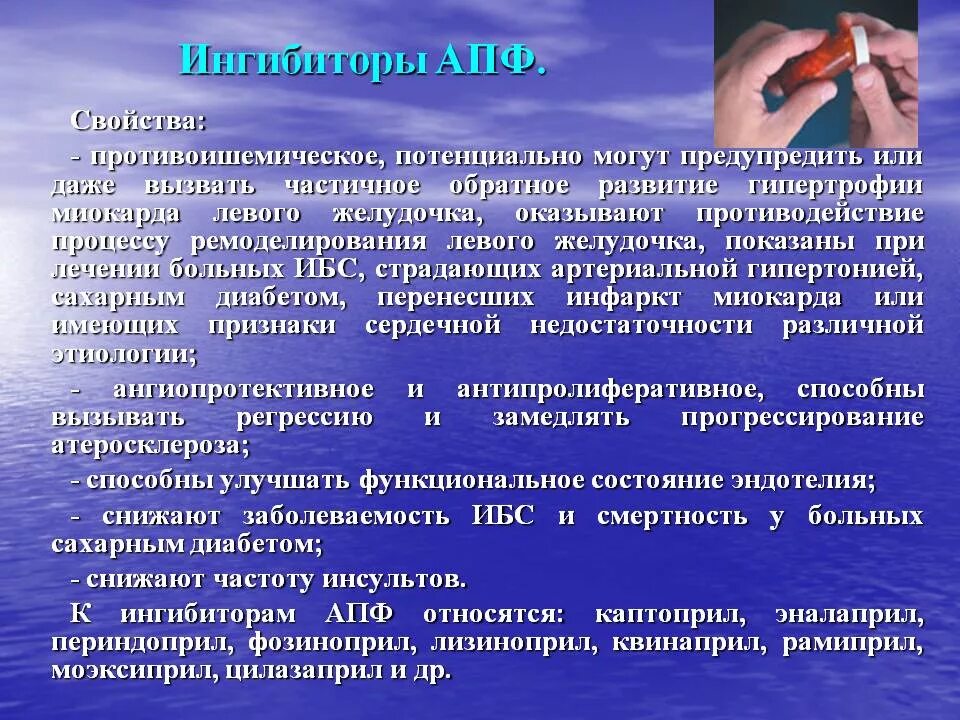 Ингибиторы АПФ.

Свойства:

- противоишемическое, потенциально могут предупредить или даже вызвать частичное обратное развитие гипертрофии миокарда левого желудочка, оказывают противодействие процессу ремоделирования левого желудочка, показаны при лечении больных ИБС, страдающих артериальной гипертонией, сахарным диабетом, перенесших инфаркт миокарда или имеющих признаки сердечной недостаточности различной этиологии;

- ангиопротективное и антипролиферативное, способны вызывать регрессию и замедлять прогрессирование атеросклероза;

- способны улучшать функциональное состояние эндотелия;

- снижают заболеваемость ИБС и смертность у больных сахарным диабетом;

- снижают частоту инсультов.

К ингибиторам АПФ относятся: каптоприл, эналаприл, периндоприл, фозиноприл, лизиноприл, квинаприл, рамиприл, моэксиприл, цилазаприл и др.